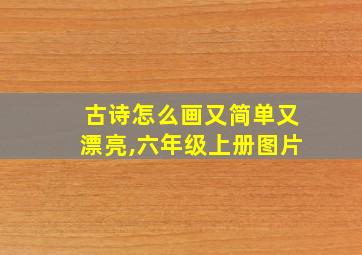 古诗怎么画又简单又漂亮,六年级上册图片